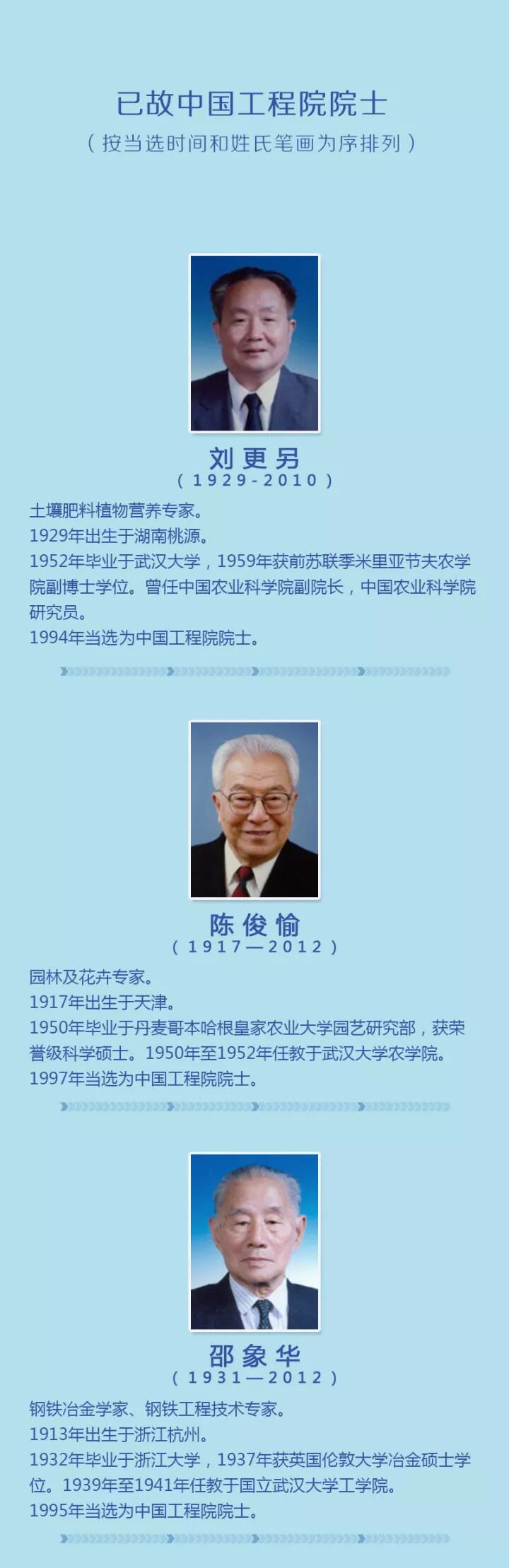 已故中国工程院院士

（按当选时间和姓氏笔画为序排列）

刘更另

（1929-2010）

土壤肥料植物营养专家。

1929年出生于湖南桃源。

1952年毕业于武汉大学，1959年获前苏联季米里亚节夫农学院副博士学位。曾任中国农业科学院副院长，中国农业科学院研究员。

1994年当选为中国工程院院士。

陈俊愉

（1917—2012）

园林及花卉专家。

1917年出生于天津。

1950年毕业于丹麦哥本哈根皇家农业大学园艺研究部，获荣誉级科学硕士。1950年至1952年任教于武汉大学农学院。

1997年当选为中国工程院院士。

邵象华

（1931—2012）

钢铁冶金学家、钢铁工程技术专家。

1913年出生于浙江杭州。

1932年毕业于浙江大学，1937年获英国伦敦大学冶金硕士学位。1939年至1941年任教于国立武汉大学工学院。

1995年当选为中国工程院院士。